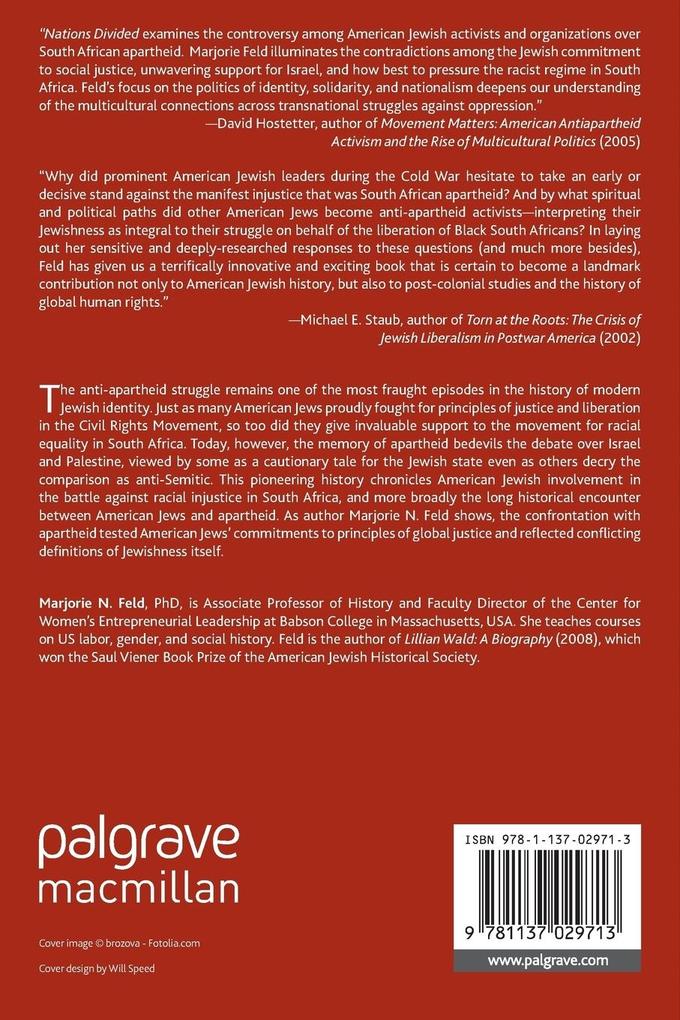 "Nations Divided examines the controversy among American Jewish activists and organizations over South African apartheid. Marjorie Feld illuminates the contradictions among the Jewish commitment to social justice, unwavering support for Israel, and how best to pressure the racist regime in South Africa. Feld's focus on the politics of identity, solidarity, and nationalism deepens our understanding of the multicultural connections across transnational struggles against oppression."

—David Hostetter, author of Movement Matters: American Antiapartheid Activism and the Rise of Multicultural Politics (2005)

"Why did prominent American Jewish leaders during the Cold War hesitate to take an early or decisive stand against the manifest injustice that was South African apartheid? And by what spiritual and political paths did other American Jews become anti-apartheid activists—interpreting their Jewishness as integral to their struggle on behalf of the liberation of Black South Africans? In laying out her sensitive and deeply-researched responses to these questions (and much more besides), Feld has given us a terrifically innovative and exciting book that is certain to become a landmark contribution not only to American Jewish history, but also to post-colonial studies and the history of global human rights."

—Michael E. Staub, author of Torn at the Roots: The Crisis of Jewish Liberalism in Postwar America (2002)

The anti-apartheid struggle remains one of the most fraught episodes in the history of modern Jewish identity. Just as many American Jews proudly fought for principles of justice and liberation in the Civil Rights Movement, so too did they give invaluable support to the movement for racial equality in South Africa. Today, however, the memory of apartheid bedevils the debate over Israel and Palestine, viewed by some as a cautionary tale for the Jewish state even as others decry the comparison as anti-Semitic. This pioneering history chronicles American Jewish involvement in the battle against racial injustice in South Africa, and more broadly the long historical encounter between American Jews and apartheid. As author Marjorie N. Feld shows, the confrontation with apartheid tested American Jews' commitments to principles of global justice and reflected conflicting definitions of Jewishness itself.

Marjorie N. Feld, PhD, is Associate Professor of History and Faculty Director of the Center for Women's Entrepreneurial Leadership at Babson College in Massachusetts, USA. She teaches courses on US labor, gender, and social history. Feld is the author of Lillian Wald: A Biography (2008), which won the Saul Viener Book Prize of the American Jewish Historical Society.

palgrave
macmillan

Cover image © brozova - Fotolia.com

Cover design by Will Speed

ISBN 978-1-137-02971-3

9 781137 029713

www.palgrave.com